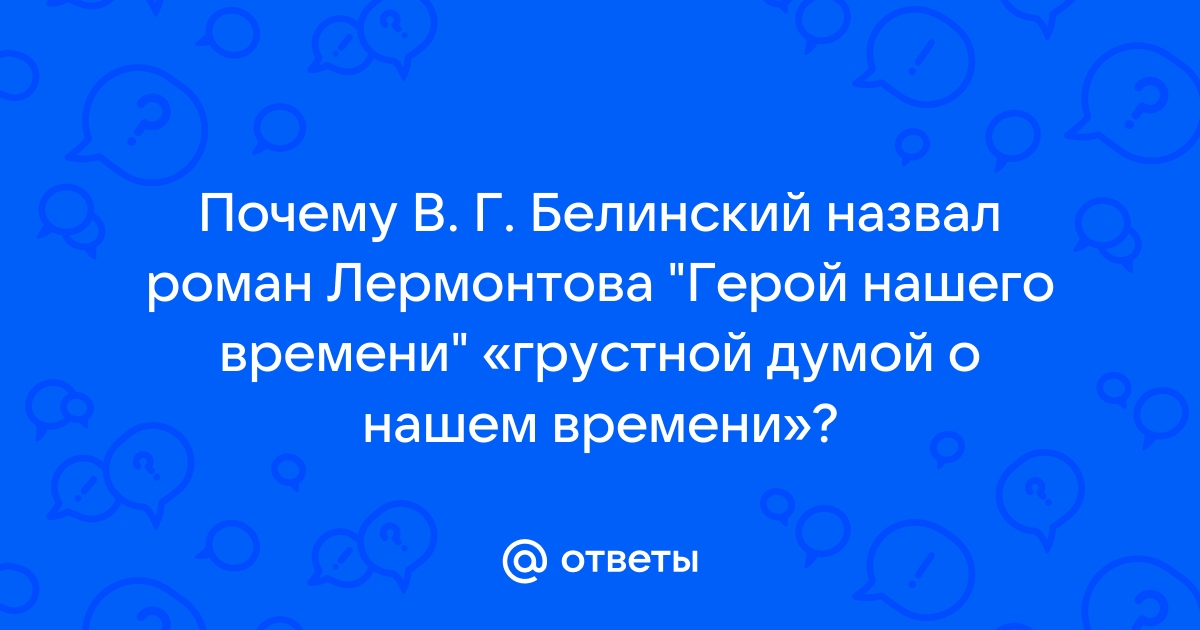 Почему В. Г. Белинский назвал роман Лермонтова "Герой нашего времени" «грустной думой о нашем времени»?

@ ответы